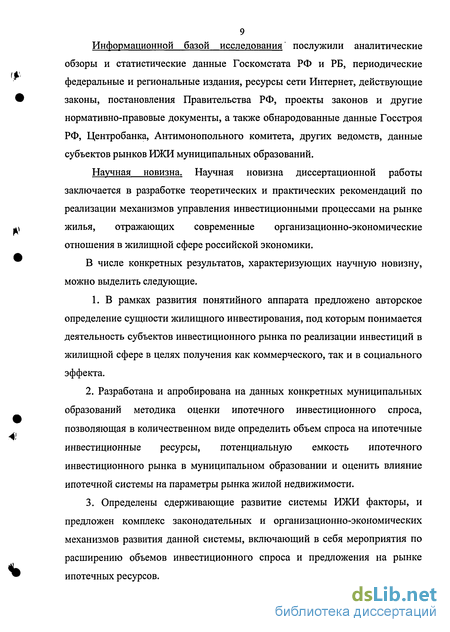 9

Информационной базой исследования послужили аналитические обзоры и статистические данные Госкомстата РФ и РБ, периодические федеральные и региональные издания, ресурсы сети Интернет, действующие законы, постановления Правительства РФ, проекты законов и другие нормативно-правовые документы, а также обнародованные данные Госстроя РФ, Центробанка, Антимонопольного комитета, других ведомств, данные субъектов рынков ИЖИ муниципальных образований.

Научная новизна. Научная новизна диссертационной работы заключается в разработке теоретических и практических рекомендаций по реализации механизмов управления инвестиционными процессами на рынке жилья, отражающих современные организационно-экономические отношения в жилищной сфере российской экономики.

В числе конкретных результатов, характеризующих научную новизну, можно выделить следующие.

1. В рамках развития понятийного аппарата предложено авторское определение сущности жилищного инвестирования, под которым понимается деятельность субъектов инвестиционного рынка по реализации инвестиций в жилищной сфере в целях получения как коммерческого, так и в социального эффекта.

2. Разработана и апробирована на данных конкретных муниципальных образований методика оценки ипотечного инвестиционного спроса, позволяющая в количественном виде определить объем спроса на ипотечные инвестиционные ресурсы, потенциальную емкость ипотечного инвестиционного рынка в муниципальном образовании и оценить влияние ипотечной системы на параметры рынка жилой недвижимости.

3. Определены сдерживающие развитие системы ИЖИ факторы, и предложен комплекс законодательных и организационно-экономических механизмов развития данной системы, включающий в себя мероприятия по расширению объемов инвестиционного спроса и предложения на рынке ипотечных ресурсов.

dsLib.net
библиотека диссертаций